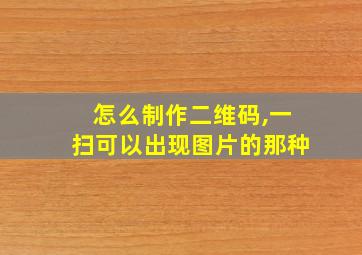 怎么制作二维码,一扫可以出现图片的那种